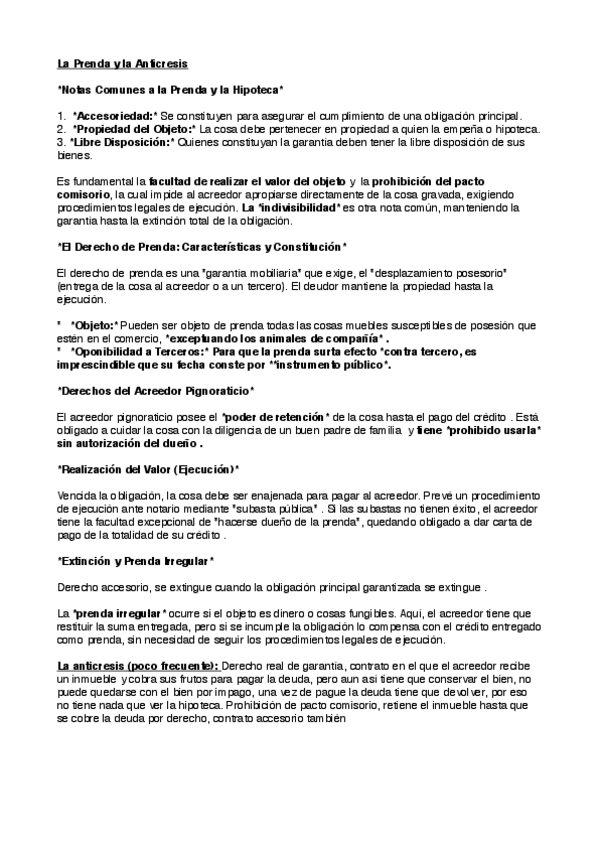 La Prenda y la Anticresis

*Notas Comunes a la Prenda y la Hipoteca*

1. *Accesoriedad:* Se constituyen para asegurar el cumplimiento de una obligación principal.
2. *Propiedad del Objeto:* La cosa debe pertenecer en propiedad a quien la empeña o hipoteca.
3. *Libre Disposición:* Quienes constituyan la garantía deben tener la libre disposición de sus bienes.

Es fundamental la facultad de realizar el valor del objeto y la prohibición del pacto comisorio, la cual impide al acreedor apropiarse directamente de la cosa gravada, exigiendo procedimientos legales de ejecución. La *indivisibilidad* es otra nota común, manteniendo la garantía hasta la extinción total de la obligación.

*El Derecho de Prenda: Características y Constitución*

El derecho de prenda es una "garantía mobiliaria" que exige, el "desplazamiento posesorio" (entrega de la cosa al acreedor o a un tercero). El deudor mantiene la propiedad hasta la ejecución.

* *Objeto:* Pueden ser objeto de prenda todas las cosas muebles susceptibles de posesión que estén en el comercio, *exceptuando los animales de compañía* .
* *Oponibilidad a Terceros:* Para que la prenda surta efecto *contra tercero, es imprescindible que su fecha conste por **instrumento público*.

*Derechos del Acreedor Pignoraticio*

El acreedor pignoraticio posee el *poder de retención* de la cosa hasta el pago del crédito . Está obligado a cuidar la cosa con la diligencia de un buen padre de familia y tiene *prohibido usarla* sin autorización del dueño .

*Realización del Valor (Ejecución)*

Vencida la obligación, la cosa debe ser enajenada para pagar al acreedor. Prevé un procedimiento de ejecución ante notario mediante "subasta pública" . Si las subastas no tienen éxito, el acreedor tiene la facultad excepcional de "hacerse dueño de la prenda", quedando obligado a dar carta de pago de la totalidad de su crédito .

*Extinción y Prenda Irregular*

Derecho accesorio, se extingue cuando la obligación principal garantizada se extingue .

La *prenda irregular* ocurre si el objeto es dinero o cosas fungibles. Aquí, el acreedor tiene que restituir la suma entregada, pero si se incumple la obligación lo compensa con el crédito entregado como prenda, sin necesidad de seguir los procedimientos legales de ejecución.

La anticresis (poco frecuente): Derecho real de garantía, contrato en el que el acreedor recibe un inmueble y cobra sus frutos para pagar la deuda, pero aun así tiene que conservar el bien, no puede quedarse con el bien por impago, una vez de pague la deuda tiene que devolver, por eso no tiene nada que ver la hipoteca. Prohibición de pacto comisorio, retiene el inmueble hasta que se cobre la deuda por derecho, contrato accesorio también